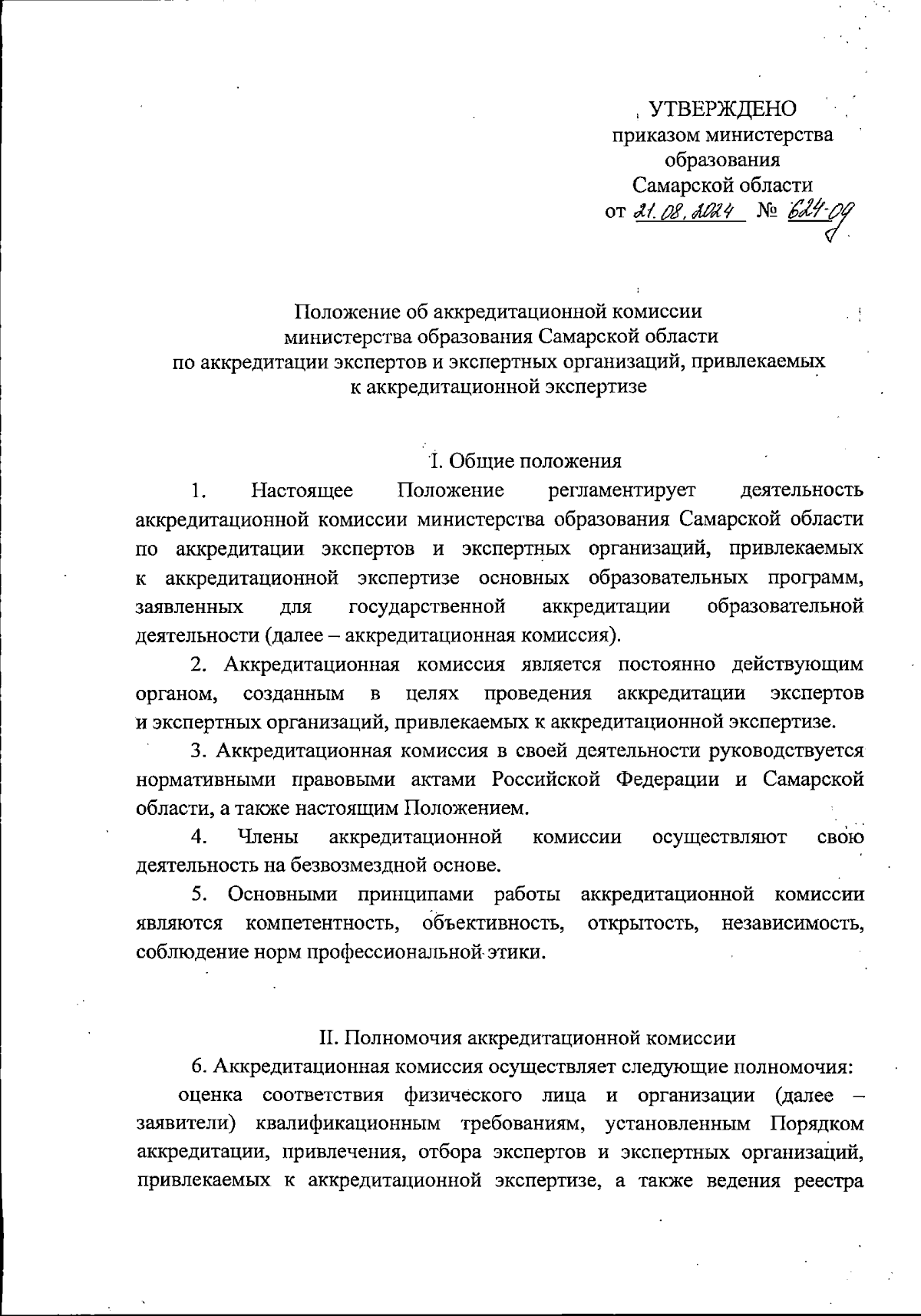 УТВЕРЖДЕНО
приказом министерства образования Самарской области
от 21.08.2024 № 624-од

Положение об аккредитационной комиссии министерства образования Самарской области по аккредитации экспертов и экспертных организаций, привлекаемых к аккредитационной экспертизе

I. Общие положения

1. Настоящее Положение регламентирует деятельность аккредитационной комиссии министерства образования Самарской области по аккредитации экспертов и экспертных организаций, привлекаемых к аккредитационной экспертизе основных образовательных программ, заявленных для государственной аккредитации образовательной деятельности (далее – аккредитационная комиссия).

2. Аккредитационная комиссия является постоянно действующим органом, созданным в целях проведения аккредитации экспертов и экспертных организаций, привлекаемых к аккредитационной экспертизе.

3. Аккредитационная комиссия в своей деятельности руководствуется нормативными правовыми актами Российской Федерации и Самарской области, а также настоящим Положением.

4. Члены аккредитационной комиссии осуществляют свою деятельность на безвозмездной основе.

5. Основными принципами работы аккредитационной комиссии являются компетентность, объективность, открытость, независимость, соблюдение норм профессиональной этики.

II. Полномочия аккредитационной комиссии

6. Аккредитационная комиссия осуществляет следующие полномочия:

оценка соответствия физического лица и организации (далее – заявители) квалификационным требованиям, установленным Порядком аккредитации, привлечения, отбора экспертов и экспертных организаций, привлекаемых к аккредитационной экспертизе, а также ведения реестра